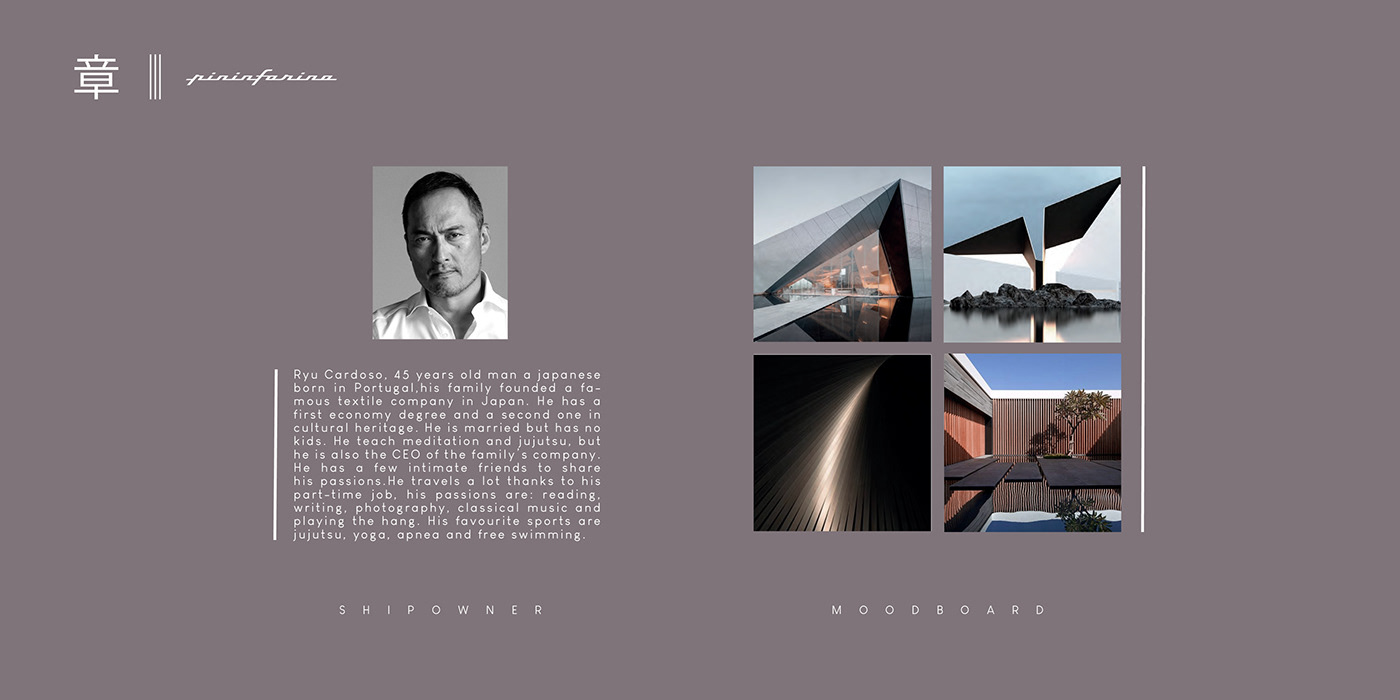 章 pininfarina

Ryu Cardoso, 45 years old man a japanese born in Portugal,his family founded a famous textile company in Japan. He has a first economy degree and a second one in cultural heritage. He is married but has no kids. He teach meditation and jujutsu, but he is also the CEO of the family's company. He has a few intimate friends to share his passions.He travels a lot thanks to his part-time job, his passions are: reading, writing, photography, classical music and playing the hang. His favourite sports are jujutsu, yoga, apnea and free swimming.

SHIPOWNER

MOODBOARD